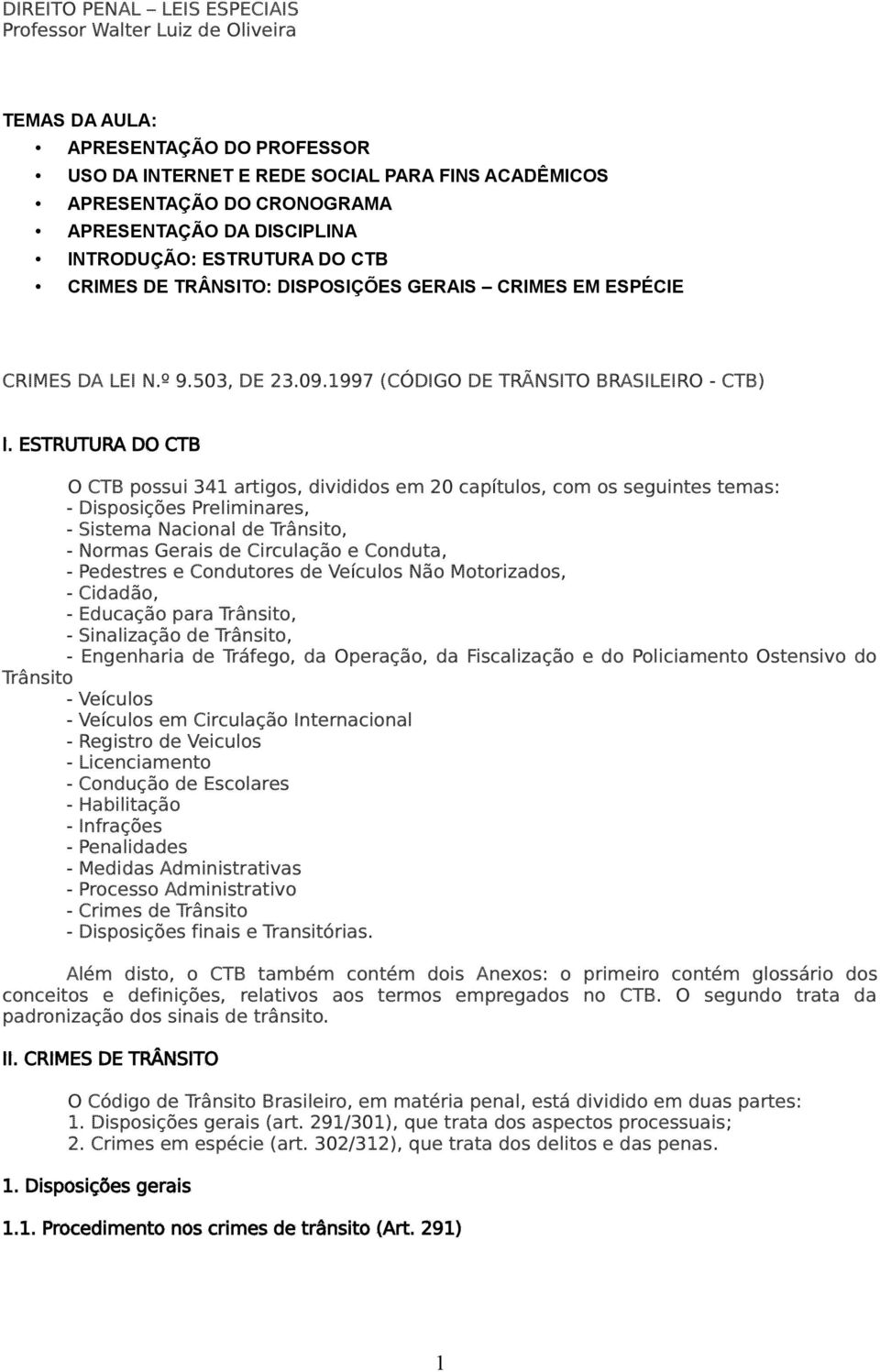 DIREITO PENAL – LEIS ESPECIAIS
Professor Walter Luiz de Oliveira

TEMAS DA AULA:
• APRESENTAÇÃO DO PROFESSOR
• USO DA INTERNET E REDE SOCIAL PARA FINS ACADÊMICOS
• APRESENTAÇÃO DO CRONOGRAMA
• APRESENTAÇÃO DA DISCIPLINA
• INTRODUÇÃO: ESTRUTURA DO CTB
• CRIMES DE TRÂNSITO: DISPOSIÇÕES GERAIS – CRIMES EM ESPÉCIE

CRIMES DA LEI N.º 9.503, DE 23.09.1997 (CÓDIGO DE TRÃNSITO BRASILEIRO - CTB)

I. ESTRUTURA DO CTB

O CTB possui 341 artigos, divididos em 20 capítulos, com os seguintes temas:
- Disposições Preliminares,
- Sistema Nacional de Trânsito,
- Normas Gerais de Circulação e Conduta,
- Pedestres e Condutores de Veículos Não Motorizados,
- Cidadão,
- Educação para Trânsito,
- Sinalização de Trânsito,
- Engenharia de Tráfego, da Operação, da Fiscalização e do Policiamento Ostensivo do Trânsito
- Veículos
- Veículos em Circulação Internacional
- Registro de Veiculos
- Licenciamento
- Condução de Escolares
- Habilitação
- Infrações
- Penalidades
- Medidas Administrativas
- Processo Administrativo
- Crimes de Trânsito
- Disposições finais e Transitórias.

Além disto, o CTB também contém dois Anexos: o primeiro contém glossário dos conceitos e definições, relativos aos termos empregados no CTB. O segundo trata da padronização dos sinais de trânsito.

II. CRIMES DE TRÂNSITO

O Código de Trânsito Brasileiro, em matéria penal, está dividido em duas partes:
1. Disposições gerais (art. 291/301), que trata dos aspectos processuais;
2. Crimes em espécie (art. 302/312), que trata dos delitos e das penas.

1. Disposições gerais

1.1. Procedimento nos crimes de trânsito (Art. 291)

1